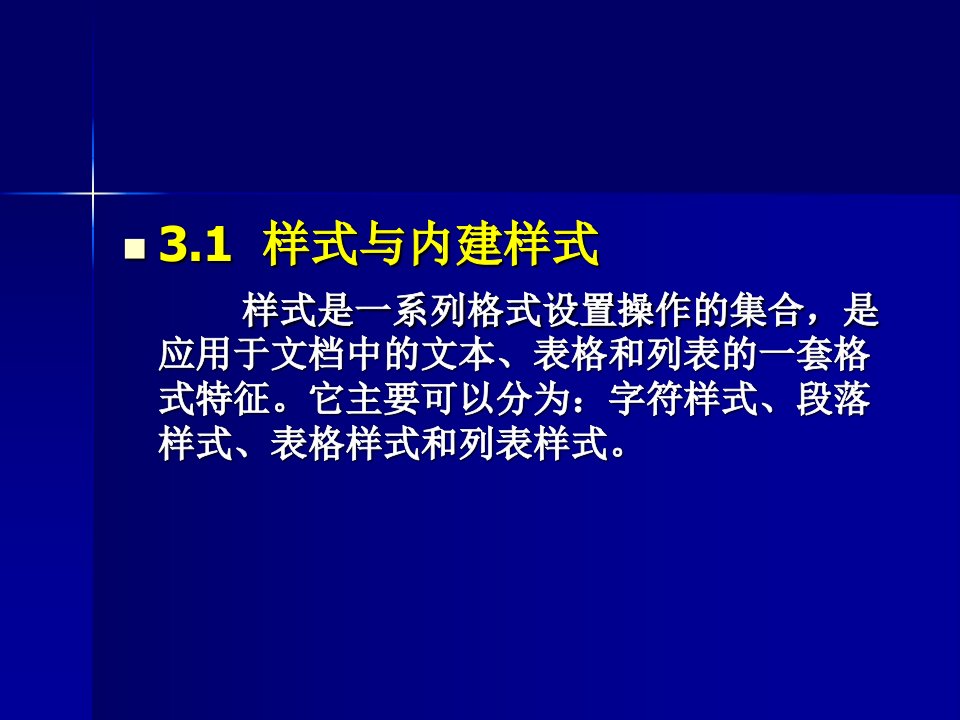 3.1 样式与内建样式

样式是一系列格式设置操作的集合，是应用于文档中的文本、表格和列表的一套格式特征。它主要可以分为：字符样式、段落样式、表格样式和列表样式。